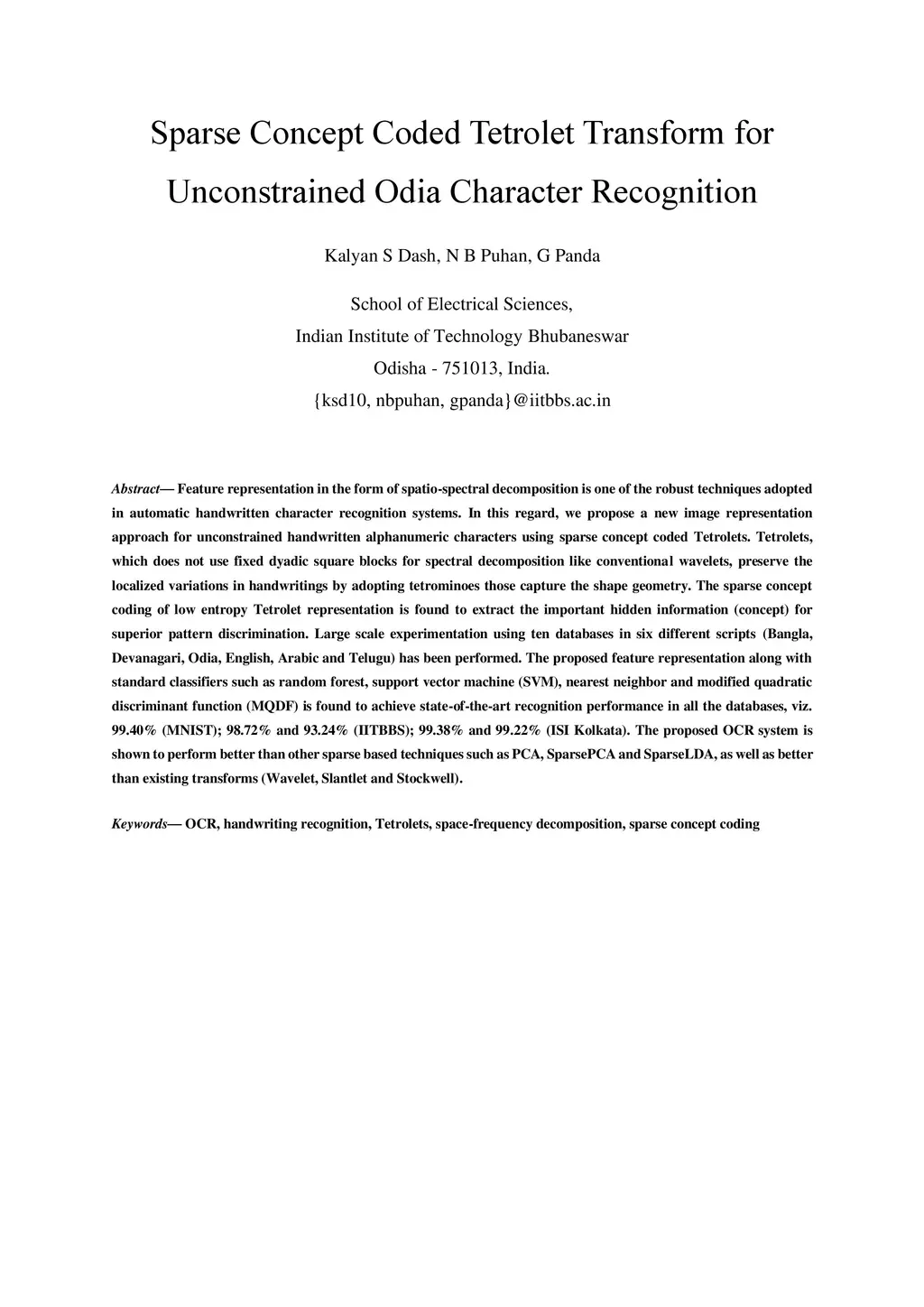 Sparse Concept Coded Tetrolet Transform for Unconstrained Odia Character Recognition

Kalyan S Dash, N B Puhan, G Panda

School of Electrical Sciences,
Indian Institute of Technology Bhubaneswar
Odisha - 751013, India.
{ksd10, nbpuhan, gpanda}@iitbbs.ac.in

Abstract— Feature representation in the form of spatio-spectral decomposition is one of the robust techniques adopted in automatic handwritten character recognition systems. In this regard, we propose a new image representation approach for unconstrained handwritten alphanumeric characters using sparse concept coded Tetrolets. Tetrolets, which does not use fixed dyadic square blocks for spectral decomposition like conventional wavelets, preserve the localized variations in handwritings by adopting tetrominoes those capture the shape geometry. The sparse concept coding of low entropy Tetrolet representation is found to extract the important hidden information (concept) for superior pattern discrimination. Large scale experimentation using ten databases in six different scripts (Bangla, Devanagari, Odia, English, Arabic and Telugu) has been performed. The proposed feature representation along with standard classifiers such as random forest, support vector machine (SVM), nearest neighbor and modified quadratic discriminant function (MQDF) is found to achieve state-of-the-art recognition performance in all the databases, viz. 99.40% (MNIST); 98.72% and 93.24% (IITBBS); 99.38% and 99.22% (ISI Kolkata). The proposed OCR system is shown to perform better than other sparse based techniques such as PCA, SparsePCA and SparseLDA, as well as better than existing transforms (Wavelet, Slantlet and Stockwell).

Keywords— OCR, handwriting recognition, Tetrolets, space-frequency decomposition, sparse concept coding